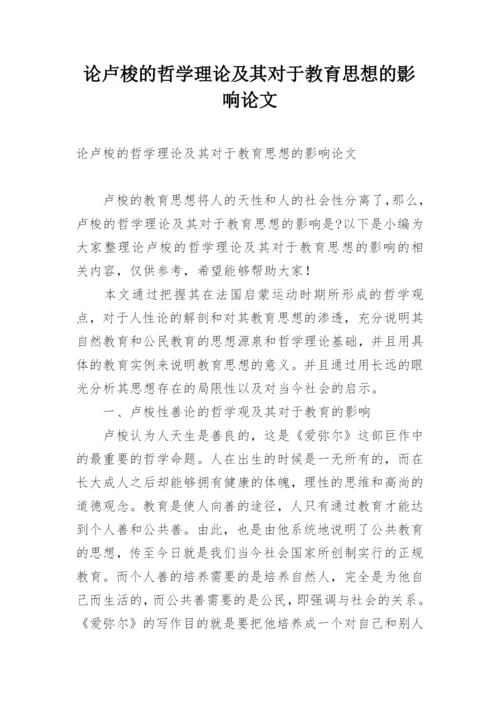 论卢梭的哲学理论及其对于教育思想的影响论文

论卢梭的哲学理论及其对于教育思想的影响论文

卢梭的教育思想将人的天性和人的社会性分离了,那么,卢梭的哲学理论及其对于教育思想的影响是?以下是小编为大家整理论卢梭的哲学理论及其对于教育思想的影响的相关内容,仅供参考,希望能够帮助大家!

本文通过把握其在法国启蒙运动时期所形成的哲学观点,对于人性论的解剖和对其教育思想的渗透,充分说明其自然教育和公民教育的思想源泉和哲学理论基础,并且用具体的教育实例来说明教育思想的意义。并且通过用长远的眼光分析其思想存在的局限性以及对当今社会的启示。

一、卢梭性善论的哲学观及其对于教育的影响

卢梭认为人天生是善良的,这是《爱弥尔》这部巨作中的最重要的哲学命题。人在出生的时候是一无所有的,而在长大成人之后却能够拥有健康的体魄,理性的思维和高尚的道德观念。教育是使人向善的途径,人只有通过教育才能达到个人善和公共善。由此,也是由他系统地说明了公共教育的思想,传至今日就是我们当今社会国家所创制实行的正规教育。而个人善的培养需要的是培养自然人,完全是为他自己而生活的,而公共善需要的是公民,即强调与社会的关系。《爱弥尔》的写作目的就是要把他培养成一个对自己和别人